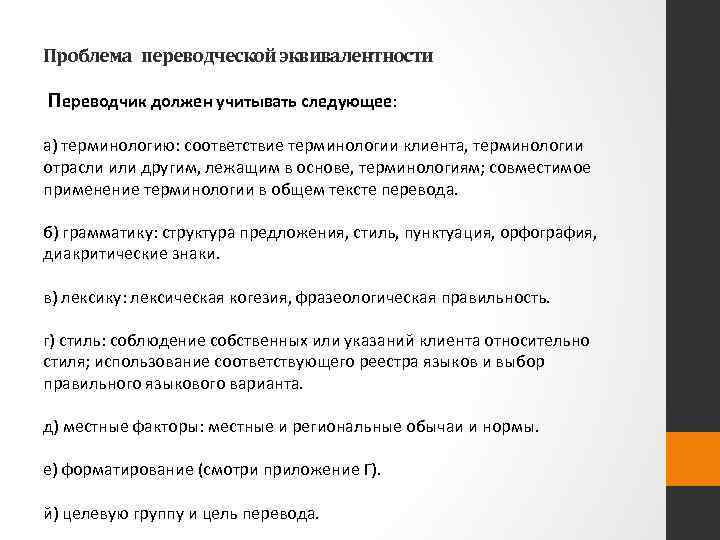 Проблема переводческой эквивалентности

Переводчик должен учитывать следующее:

а) терминологию: соответствие терминологии клиента, терминологии отрасли или другим, лежащим в основе, терминологиям; совместимое применение терминологии в общем тексте перевода.

б) грамматику: структура предложения, стиль, пунктуация, орфография, диакритические знаки.

в) лексику: лексическая когезия, фразеологическая правильность.

г) стиль: соблюдение собственных или указаний клиента относительно стиля; использование соответствующего реестра языков и выбор правильного языкового варианта.

д) местные факторы: местные и региональные обычаи и нормы.

е) форматирование (смотри приложение Г).

й) целевую группу и цель перевода.